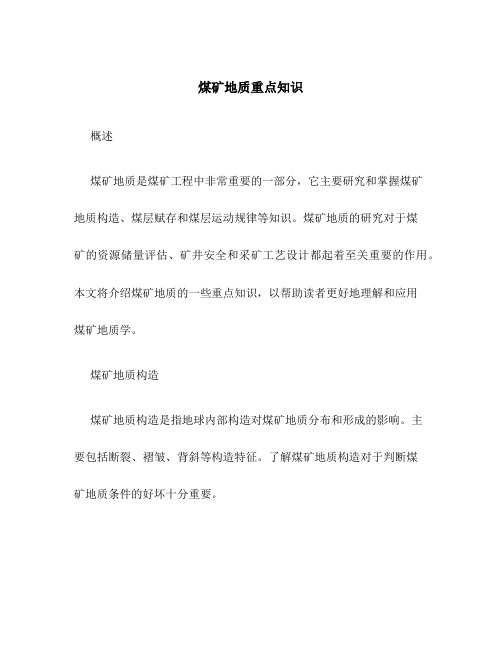 煤矿地质重点知识

概述

煤矿地质是煤矿工程中非常重要的一部分，它主要研究和掌握煤矿地质构造、煤层赋存和煤层运动规律等知识。煤矿地质的研究对于煤矿的资源储量评估、矿井安全和采矿工艺设计都起着至关重要的作用。本文将介绍煤矿地质的一些重点知识，以帮助读者更好地理解和应用煤矿地质学。

煤矿地质构造

煤矿地质构造是指地球内部构造对煤矿地质分布和形成的影响。主要包括断裂、褶皱、背斜等构造特征。了解煤矿地质构造对于判断煤矿地质条件的好坏十分重要。